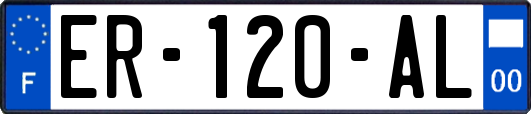 F
ER-120-AL
00